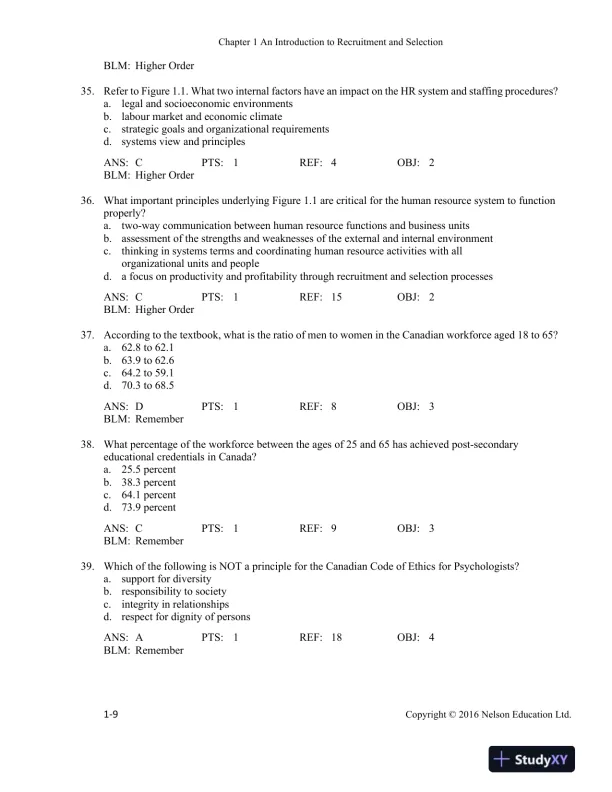 Chapter 1 An Introduction to Recruitment and Selection

BLM: Higher Order

35. Refer to Figure 1.1. What two internal factors have an impact on the HR system and staffing procedures?
a. legal and socioeconomic environments
b. labour market and economic climate
c. strategic goals and organizational requirements
d. systems view and principles

ANS: C PTS: 1 REF: 4 OBJ: 2
BLM: Higher Order

36. What important principles underlying Figure 1.1 are critical for the human resource system to function properly?
a. two-way communication between human resource functions and business units
b. assessment of the strengths and weaknesses of the external and internal environment
c. thinking in systems terms and coordinating human resource activities with all organizational units and people
d. a focus on productivity and profitability through recruitment and selection processes

ANS: C PTS: 1 REF: 15 OBJ: 2
BLM: Higher Order

37. According to the textbook, what is the ratio of men to women in the Canadian workforce aged 18 to 65?
a. 62.8 to 62.1
b. 63.9 to 62.6
c. 64.2 to 59.1
d. 70.3 to 68.5

ANS: D PTS: 1 REF: 8 OBJ: 3
BLM: Remember

38. What percentage of the workforce between the ages of 25 and 65 has achieved post-secondary educational credentials in Canada?
a. 25.5 percent
b. 38.3 percent
c. 64.1 percent
d. 73.9 percent

ANS: C PTS: 1 REF: 9 OBJ: 3
BLM: Remember

39. Which of the following is NOT a principle for the Canadian Code of Ethics for Psychologists?
a. support for diversity
b. responsibility to society
c. integrity in relationships
d. respect for dignity of persons

ANS: A PTS: 1 REF: 18 OBJ: 4
BLM: Remember

1-9 Copyright © 2016 Nelson Education Ltd.

StudyXY